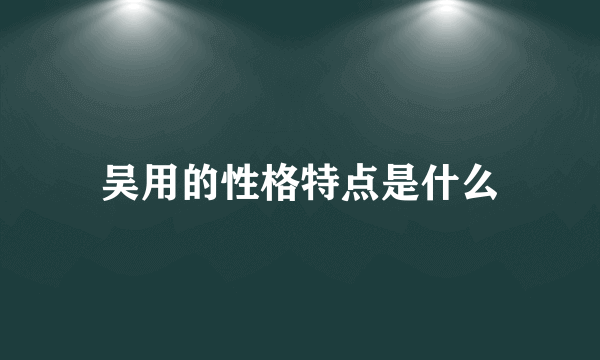 吴用的性格特点是什么